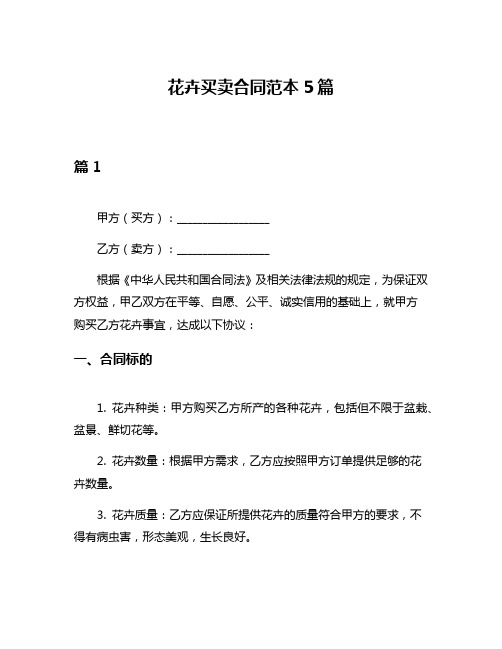 花卉买卖合同范本 5 篇

篇 1

甲方（买方）：________________

乙方（卖方）：________________

根据《中华人民共和国合同法》及相关法律法规的规定，为保证双方权益，甲乙双方在平等、自愿、公平、诚实信用的基础上，就甲方购买乙方花卉事宜，达成以下协议：

一、合同标的

1. 花卉种类：甲方购买乙方所产的各种花卉，包括但不限于盆栽、盆景、鲜切花等。

2. 花卉数量：根据甲方需求，乙方应按照甲方订单提供足够的花卉数量。

3. 花卉质量：乙方应保证所提供花卉的质量符合甲方的要求，不得有病虫害，形态美观，生长良好。